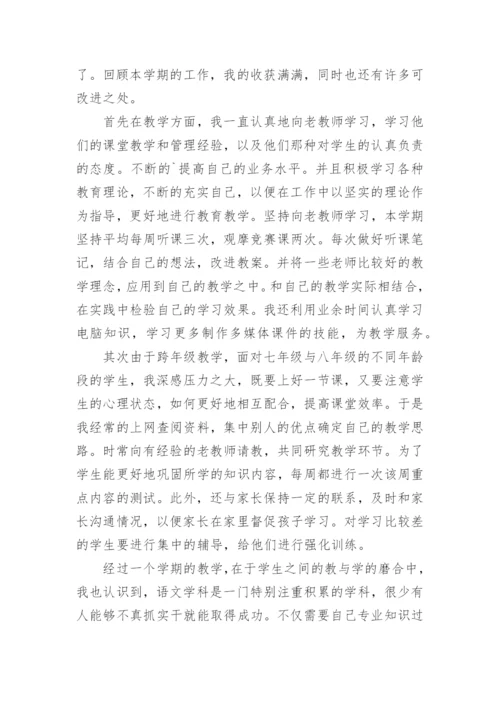 了。回顾本学期的工作，我的收获满满，同时也还有许多可改进之处。

首先在教学方面，我一直认真地向老教师学习，学习他们的课堂教学和管理经验，以及他们那种对学生的认真负责的态度。不断的`提高自己的业务水平。并且积极学习各种教育理论，不断的充实自己，以便在工作中以坚实的理论作为指导，更好地进行教育教学。坚持向老教师学习，本学期坚持平均每周听课三次，观摩竞赛课两次。每次做好听课笔记，结合自己的想法，改进教案。并将一些老师比较好的教学理念，应用到自己的教学之中。和自己的教学实际相结合，在实践中检验自己的学习效果。我还利用业余时间认真学习电脑知识，学习更多制作多媒体课件的技能，为教学服务。

其次由于跨年级教学，面对七年级与八年级的不同年龄段的学生，我深感压力之大，既要上好一节课，又要注意学生的心理状态，如何更好地相互配合，提高课堂效率。于是我经常的上网查阅资料，集中别人的优点确定自己的教学思路。时常向有经验的老教师请教，共同研究教学环节。为了学生能更好地巩固所学的知识内容，每周都进行一次该周重点内容的测试。此外，还与家长保持一定的联系，及时和家长沟通情况，以便家长在家里督促孩子学习。对学习比较差的学生要进行集中的辅导，给他们进行强化训练。

经过一个学期的教学，在于学生之间的教与学的磨合中，我也认识到，语文学科是一门特别注重积累的学科，很少有人能够不真抓实干就能取得成功。不仅需要自己专业知识过